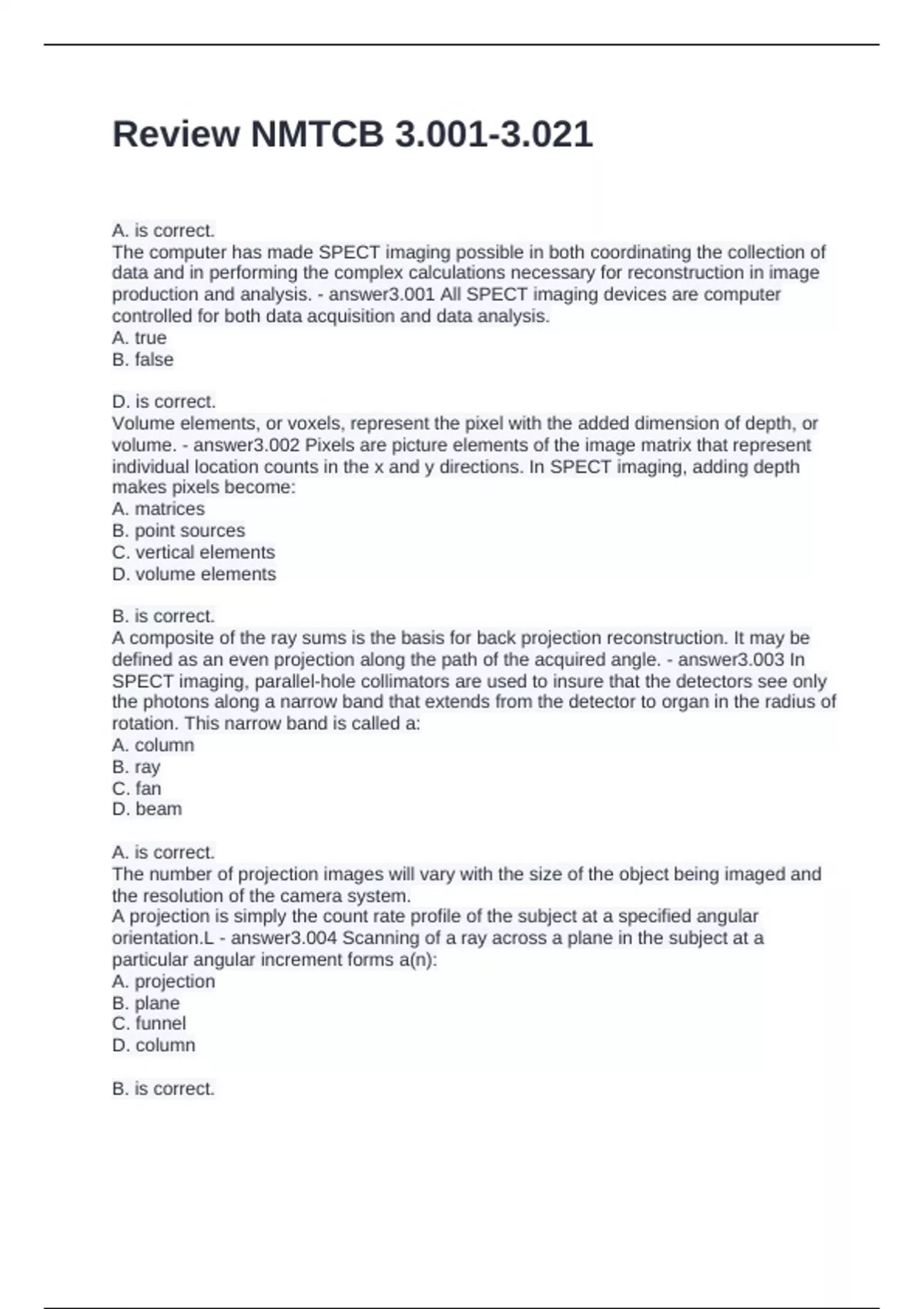 Review NMTCB 3.001-3.021

A. is correct.
The computer has made SPECT imaging possible in both coordinating the collection of data and in performing the complex calculations necessary for reconstruction in image production and analysis. - answer3.001 All SPECT imaging devices are computer controlled for both data acquisition and data analysis.
A. true
B. false

D. is correct.
Volume elements, or voxels, represent the pixel with the added dimension of depth, or volume. - answer3.002 Pixels are picture elements of the image matrix that represent individual location counts in the x and y directions. In SPECT imaging, adding depth makes pixels become:
A. matrices
B. point sources
C. vertical elements
D. volume elements

B. is correct.
A composite of the ray sums is the basis for back projection reconstruction. It may be defined as an even projection along the path of the acquired angle. - answer3.003 In SPECT imaging, parallel-hole collimators are used to insure that the detectors see only the photons along a narrow band that extends from the detector to organ in the radius of rotation. This narrow band is called a:
A. column
B. ray
C. fan
D. beam

A. is correct.
The number of projection images will vary with the size of the object being imaged and the resolution of the camera system.
A projection is simply the count rate profile of the subject at a specified angular orientation.L - answer3.004 Scanning of a ray across a plane in the subject at a particular angular increment forms a(n):
A. projection
B. plane
C. funnel
D. column

B. is correct.